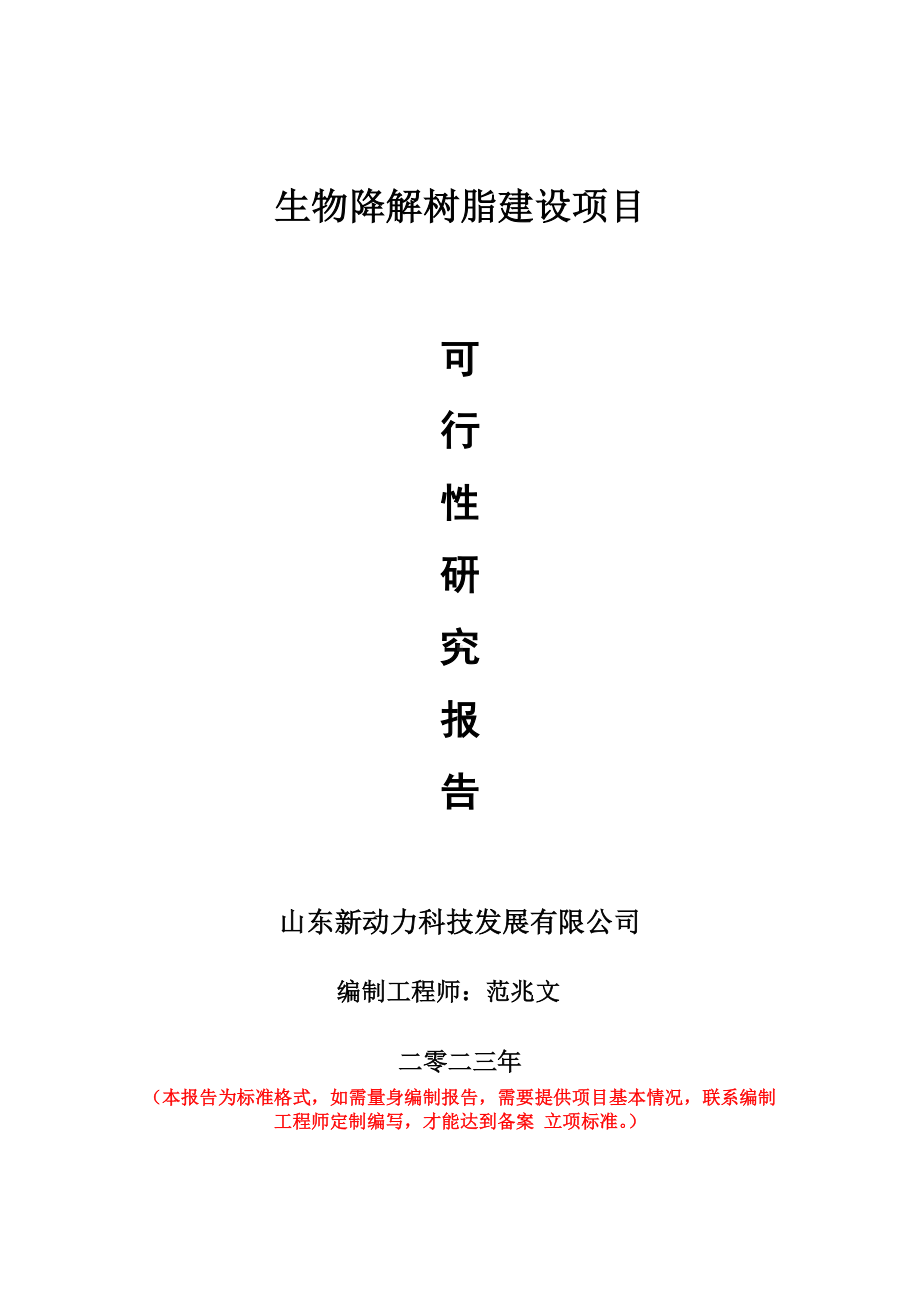 生物降解树脂建设项目

可
行
性
研
究
报
告

山东新动力科技发展有限公司

编制工程师：范兆文

二零二三年

（本报告为标准格式，如需量身编制报告，需要提供项目基本情况，联系编制工程师定制编写，才能达到备案 立项标准。）